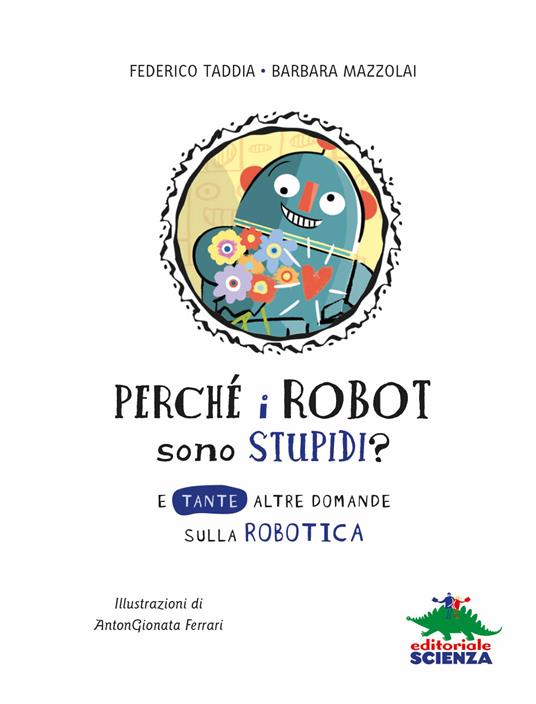 FEDERICO TADDIA • BARBARA MAZZOLAI

PERCHÉ i ROBOT sono STUPIDI?

E TANTE ALTRE DOMANDE SULLA ROBOTICA

Illustrazioni di AntonGionata Ferrari

editoriale SCIENZA